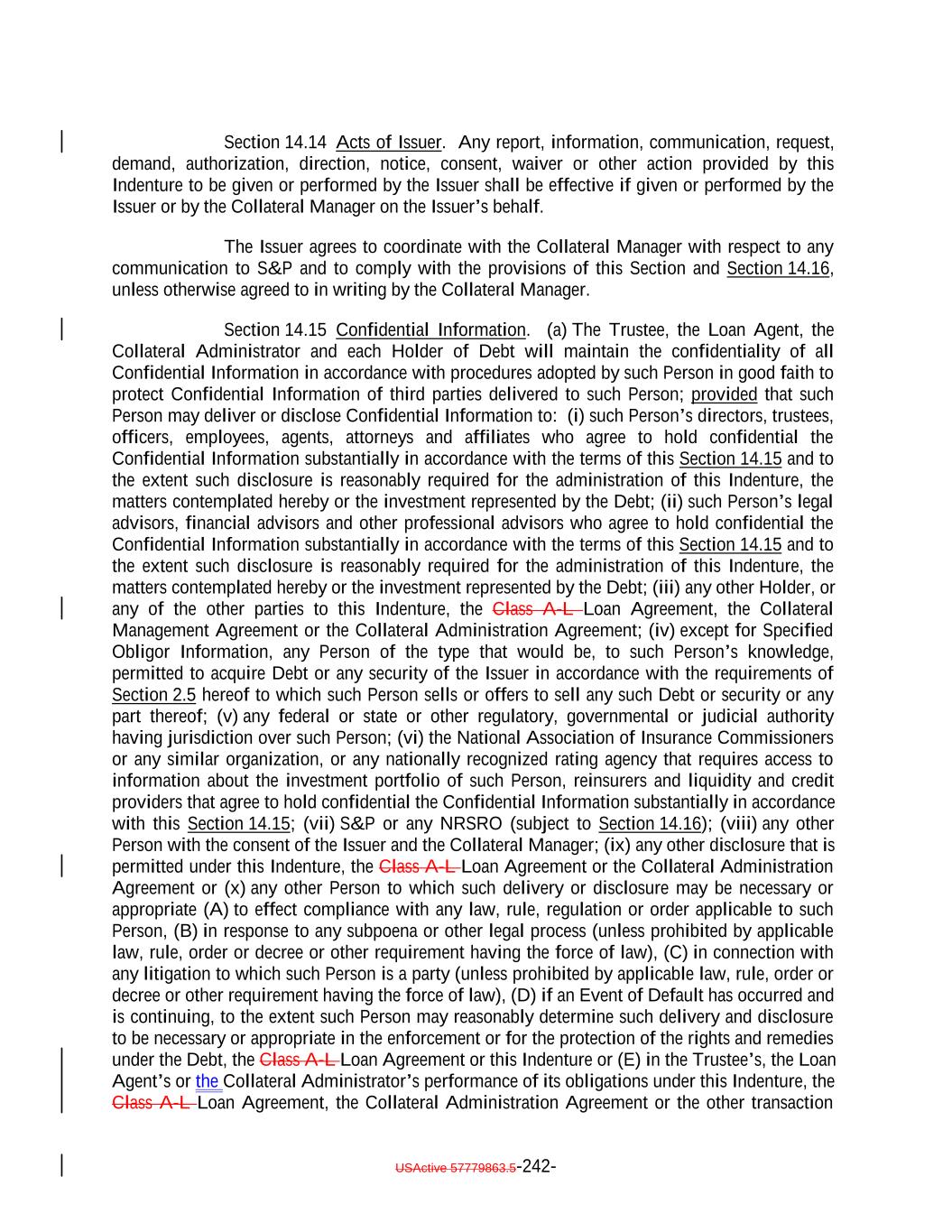 Section 14.14 Acts of Issuer. Any report, information, communication, request, demand, authorization, direction, notice, consent, waiver or other action provided by this Indenture to be given or performed by the Issuer shall be effective if given or performed by the Issuer or by the Collateral Manager on the Issuer's behalf.

The Issuer agrees to coordinate with the Collateral Manager with respect to any communication to S&P and to comply with the provisions of this Section and Section 14.16, unless otherwise agreed to in writing by the Collateral Manager.

Section 14.15 Confidential Information. (a) The Trustee, the Loan Agent, the Collateral Administrator and each Holder of Debt will maintain the confidentiality of all Confidential Information in accordance with procedures adopted by such Person in good faith to protect Confidential Information of third parties delivered to such Person; provided that such Person may deliver or disclose Confidential Information to: (i) such Person's directors, trustees, officers, employees, agents, attorneys and affiliates who agree to hold confidential the Confidential Information substantially in accordance with the terms of this Section 14.15 and to the extent such disclosure is reasonably required for the administration of this Indenture, the matters contemplated hereby or the investment represented by the Debt; (ii) such Person's legal advisors, financial advisors and other professional advisors who agree to hold confidential the Confidential Information substantially in accordance with the terms of this Section 14.15 and to the extent such disclosure is reasonably required for the administration of this Indenture, the matters contemplated hereby or the investment represented by the Debt; (iii) any other Holder, or any of the other parties to this Indenture, the Class A-L Loan Agreement, the Collateral Management Agreement or the Collateral Administration Agreement; (iv) except for Specified Obligor Information, any Person of the type that would be, to such Person's knowledge, permitted to acquire Debt or any security of the Issuer in accordance with the requirements of Section 2.5 hereof to which such Person sells or offers to sell any such Debt or security or any part thereof; (v) any federal or state or other regulatory, governmental or judicial authority having jurisdiction over such Person; (vi) the National Association of Insurance Commissioners or any similar organization, or any nationally recognized rating agency that requires access to information about the investment portfolio of such Person, reinsurers and liquidity and credit providers that agree to hold confidential the Confidential Information substantially in accordance with this Section 14.15; (vii) S&P or any NRSRO (subject to Section 14.16); (viii) any other Person with the consent of the Issuer and the Collateral Manager; (ix) any other disclosure that is permitted under this Indenture, the Class A-L Loan Agreement or the Collateral Administration Agreement or (x) any other Person to which such delivery or disclosure may be necessary or appropriate (A) to effect compliance with any law, rule, regulation or order applicable to such Person, (B) in response to any subpoena or other legal process (unless prohibited by applicable law, rule, order or decree or other requirement having the force of law), (C) in connection with any litigation to which such Person is a party (unless prohibited by applicable law, rule, order or decree or other requirement having the force of law), (D) if an Event of Default has occurred and is continuing, to the extent such Person may reasonably determine such delivery and disclosure to be necessary or appropriate in the enforcement or for the protection of the rights and remedies under the Debt, the Class A-L Loan Agreement or this Indenture or (E) in the Trustee's, the Loan Agent's or the Collateral Administrator's performance of its obligations under this Indenture, the Class A-L Loan Agreement, the Collateral Administration Agreement or the other transaction

USActive 57779863.5-242-